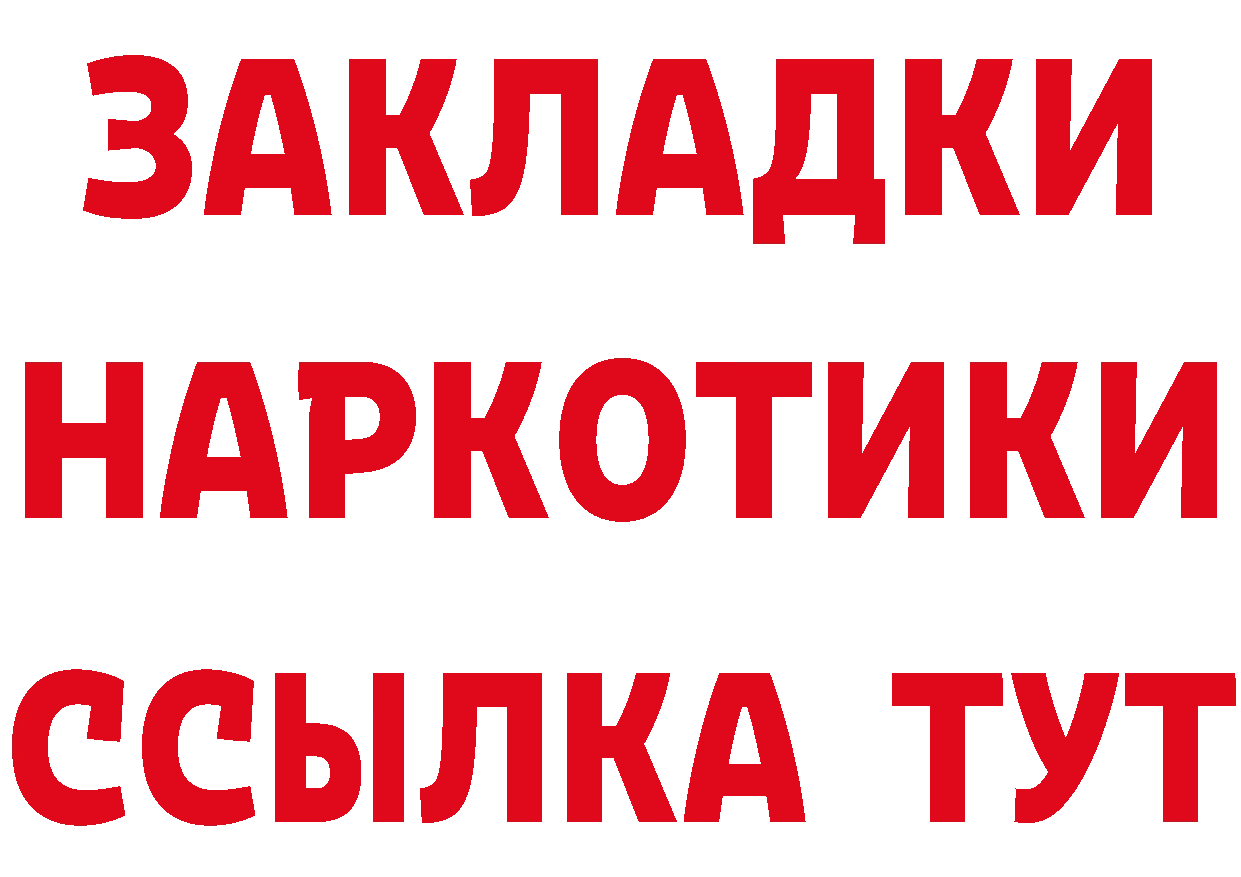 ЗАКЛАДКИ
НАРКОТИКИ
ССЫЛКА ТУТ